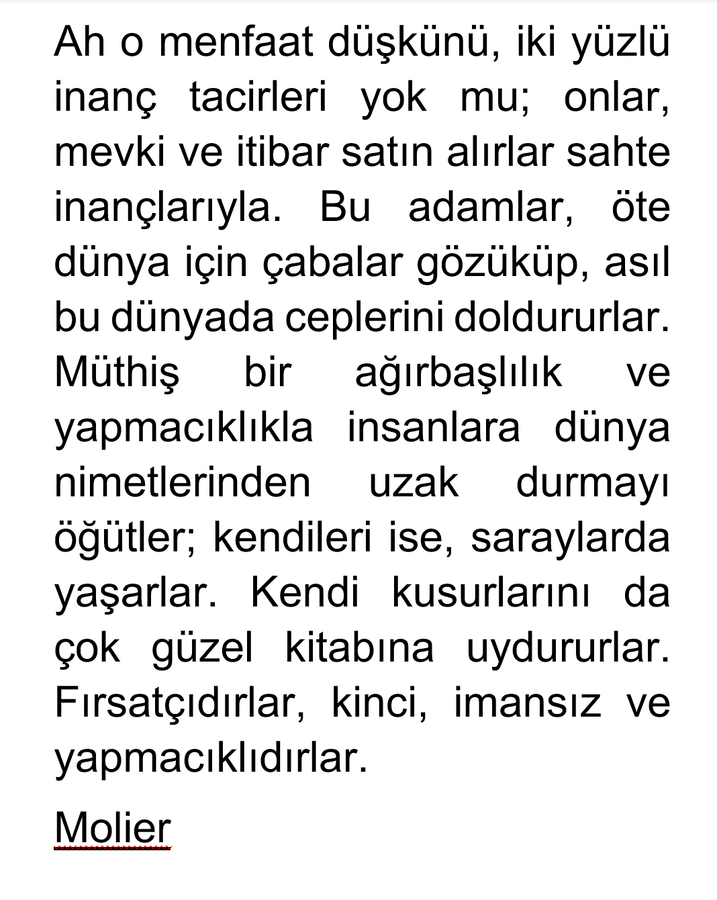 Ah o menfaat düşkünü, iki yüzlü inanç tacirleri yok mu; onlar, mevki ve itibar satın alırlar sahte inançlarıyla. Bu adamlar, öte dünya için çabalar gözüküp, asıl bu dünyada ceplerini doldururlar. Müthiş bir ağırbaşlılık ve yapmacıklıkla insanlara dünya nimetlerinden uzak durmayı öğütler; kendileri ise, saraylarda yaşarlar. Kendi kusurlarını da çok güzel kitabına uydururlar. Fırsatçıdırlar, kinci, imansız ve yapmacıklıdırlar.

Molier